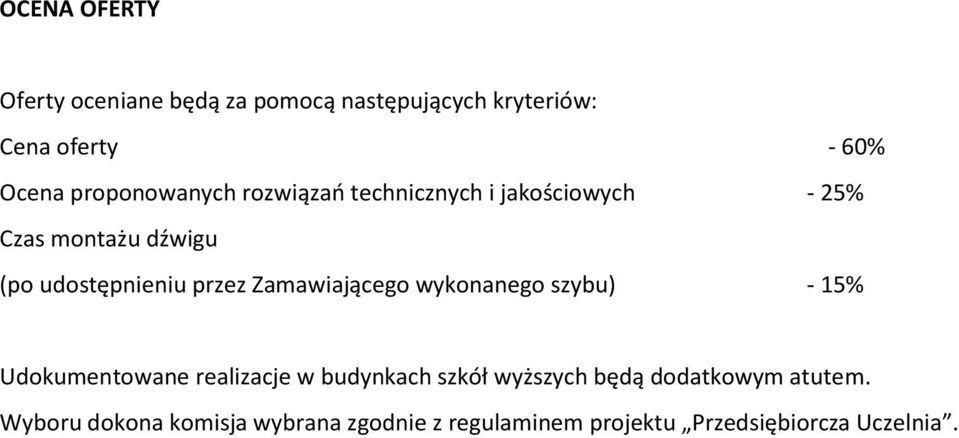 OCENA OFERTY

Oferty oceniane będą za pomocą następujących kryteriów:

Cena oferty - 60%

Ocena proponowanych rozwiązań technicznych i jakościowych - 25%

Czas montażu dźwigu
(po udostępnieniu przez Zamawiającego wykonanego szybu) - 15%

Udokumentowane realizacje w budynkach szkół wyższych będą dodatkowym atutem.

Wyboru dokona komisja wybrana zgodnie z regulaminem projektu „Przedsiębiorcza Uczelnia".